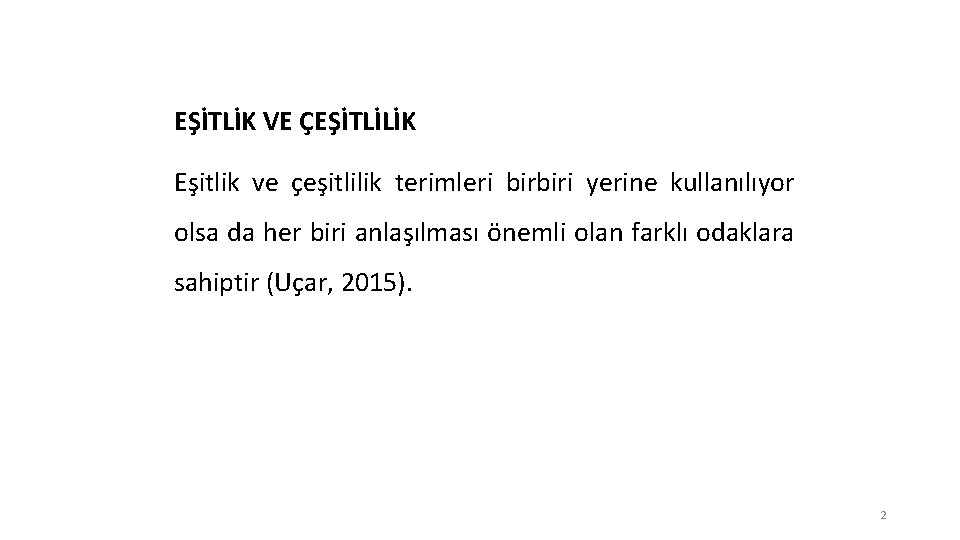 EŞİTLİK VE ÇEŞİTLİLİK

Eşitlik ve çeşitlilik terimleri birbiri yerine kullanılıyor olsa da her biri anlaşılması önemli olan farklı odaklara sahiptir (Uçar, 2015).

2